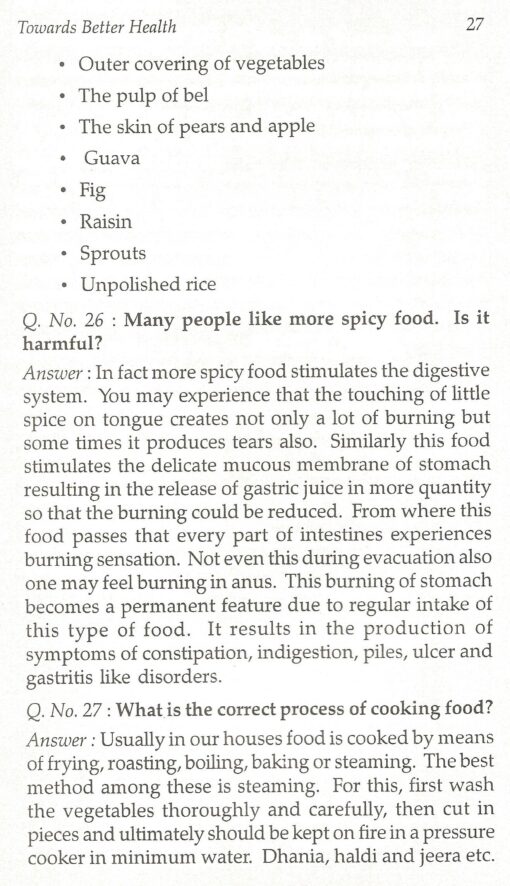 Towards Better Health 27

• Outer covering of vegetables
• The pulp of bel
• The skin of pears and apple
• Guava
• Fig
• Raisin
• Sprouts
• Unpolished rice

Q. No. 26 : Many people like more spicy food. Is it harmful?

Answer : In fact more spicy food stimulates the digestive system. You may experience that the touching of little spice on tongue creates not only a lot of burning but some times it produces tears also. Similarly this food stimulates the delicate mucous membrane of stomach resulting in the release of gastric juice in more quantity so that the burning could be reduced. From where this food passes that every part of intestines experiences burning sensation. Not even this during evacuation also one may feel burning in anus. This burning of stomach becomes a permanent feature due to regular intake of this type of food. It results in the production of symptoms of constipation, indigestion, piles, ulcer and gastritis like disorders.

Q. No. 27 : What is the correct process of cooking food?

Answer : Usually in our houses food is cooked by means of frying, roasting, boiling, baking or steaming. The best method among these is steaming. For this, first wash the vegetables thoroughly and carefully, then cut in pieces and ultimately should be kept on fire in a pressure cooker in minimum water. Dhania, haldi and jeera etc.